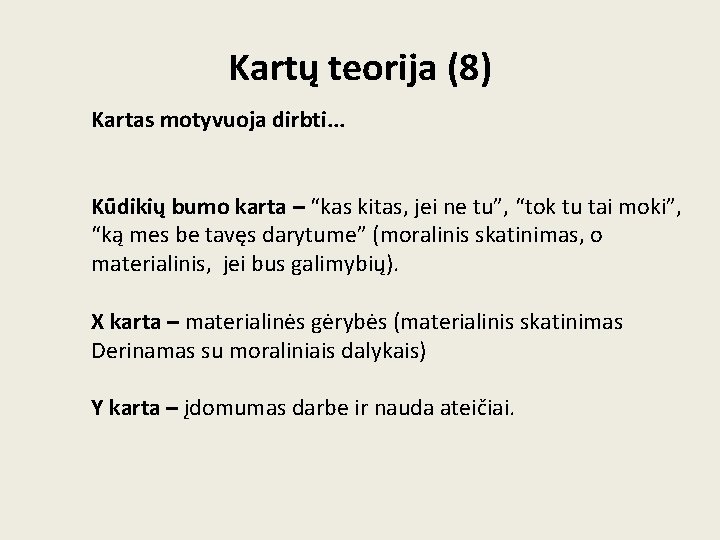 Kartų teorija (8)

Kartas motyvuoja dirbti...

Kūdikių bumo karta – "kas kitas, jei ne tu", "tok tu tai moki", "ką mes be tavęs darytume" (moralinis skatinimas, o materialinis, jei bus galimybių).

X karta – materialinės gėrybės (materialinis skatinimas Derinamas su moraliniais dalykais)

Y karta – įdomumas darbe ir nauda ateičiai.